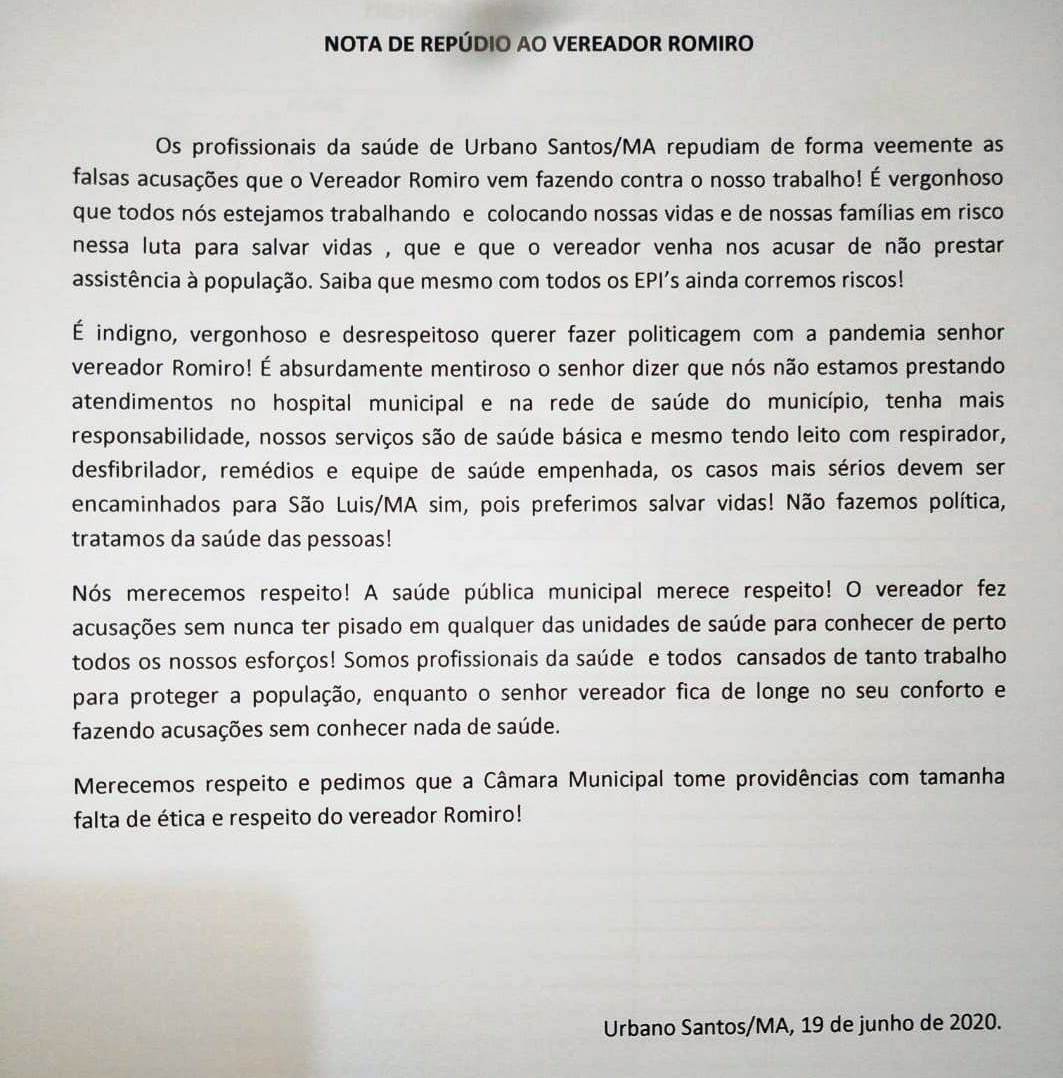 NOTA DE REPÚDIO AO VEREADOR ROMIRO

Os profissionais da saúde de Urbano Santos/MA repudiam de forma veemente as falsas acusações que o Vereador Romiro vem fazendo contra o nosso trabalho! É vergonhoso que todos nós estejamos trabalhando e colocando nossas vidas e de nossas famílias em risco nessa luta para salvar vidas , que e que o vereador venha nos acusar de não prestar assistência à população. Saiba que mesmo com todos os EPI's ainda corremos riscos!

É indigno, vergonhoso e desrespeitoso querer fazer politicagem com a pandemia senhor vereador Romiro! É absurdamente mentiroso o senhor dizer que nós não estamos prestando atendimentos no hospital municipal e na rede de saúde do município, tenha mais responsabilidade, nossos serviços são de saúde básica e mesmo tendo leito com respirador, desfibrilador, remédios e equipe de saúde empenhada, os casos mais sérios devem ser encaminhados para São Luis/MA sim, pois preferimos salvar vidas! Não fazemos política, tratamos da saúde das pessoas!

Nós merecemos respeito! A saúde pública municipal merece respeito! O vereador fez acusações sem nunca ter pisado em qualquer das unidades de saúde para conhecer de perto todos os nossos esforços! Somos profissionais da saúde e todos cansados de tanto trabalho para proteger a população, enquanto o senhor vereador fica de longe no seu conforto e fazendo acusações sem conhecer nada de saúde.

Merecemos respeito e pedimos que a Câmara Municipal tome providências com tamanha falta de ética e respeito do vereador Romiro!

Urbano Santos/MA, 19 de junho de 2020.